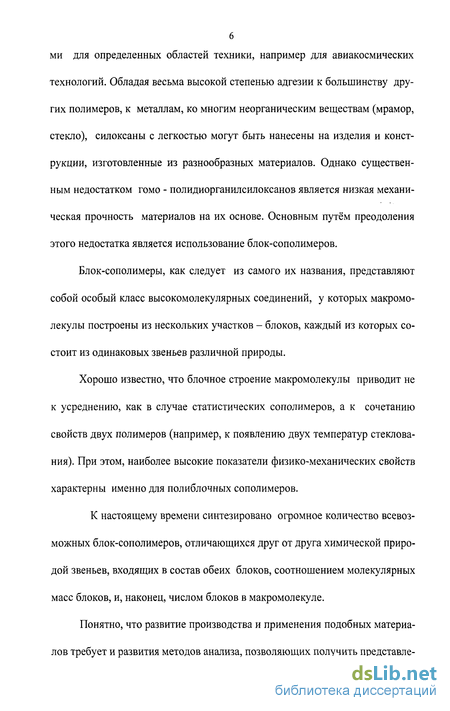 6

ми для определенных областей техники, например для авиакосмических технологий. Обладая весьма высокой степенью адгезии к большинству других полимеров, к металлам, ко многим неорганическим веществам (мрамор, стекло), силоксаны с легкостью могут быть нанесены на изделия и конструкции, изготовленные из разнообразных материалов. Однако существенным недостатком гомо - полидиорганилсилоксанов является низкая механическая прочность материалов на их основе. Основным путём преодоления этого недостатка является использование блок-сополимеров.

Блок-сополимеры, как следует из самого их названия, представляют собой особый класс высокомолекулярных соединений, у которых макромолекулы построены из нескольких участков – блоков, каждый из которых состоит из одинаковых звеньев различной природы.

Хорошо известно, что блочное строение макромолекулы приводит не к усреднению, как в случае статистических сополимеров, а к сочетанию свойств двух полимеров (например, к появлению двух температур стеклования). При этом, наиболее высокие показатели физико-механических свойств характерны именно для полиблочных сополимеров.

К настоящему времени синтезировано огромное количество всевозможных блок-сополимеров, отличающихся друг от друга химической природой звеньев, входящих в состав обеих блоков, соотношением молекулярных масс блоков, и, наконец, числом блоков в макромолекуле.

Понятно, что развитие производства и применения подобных материалов требует и развития методов анализа, позволяющих получить представле-

dsLib.net
библиотека диссертаций